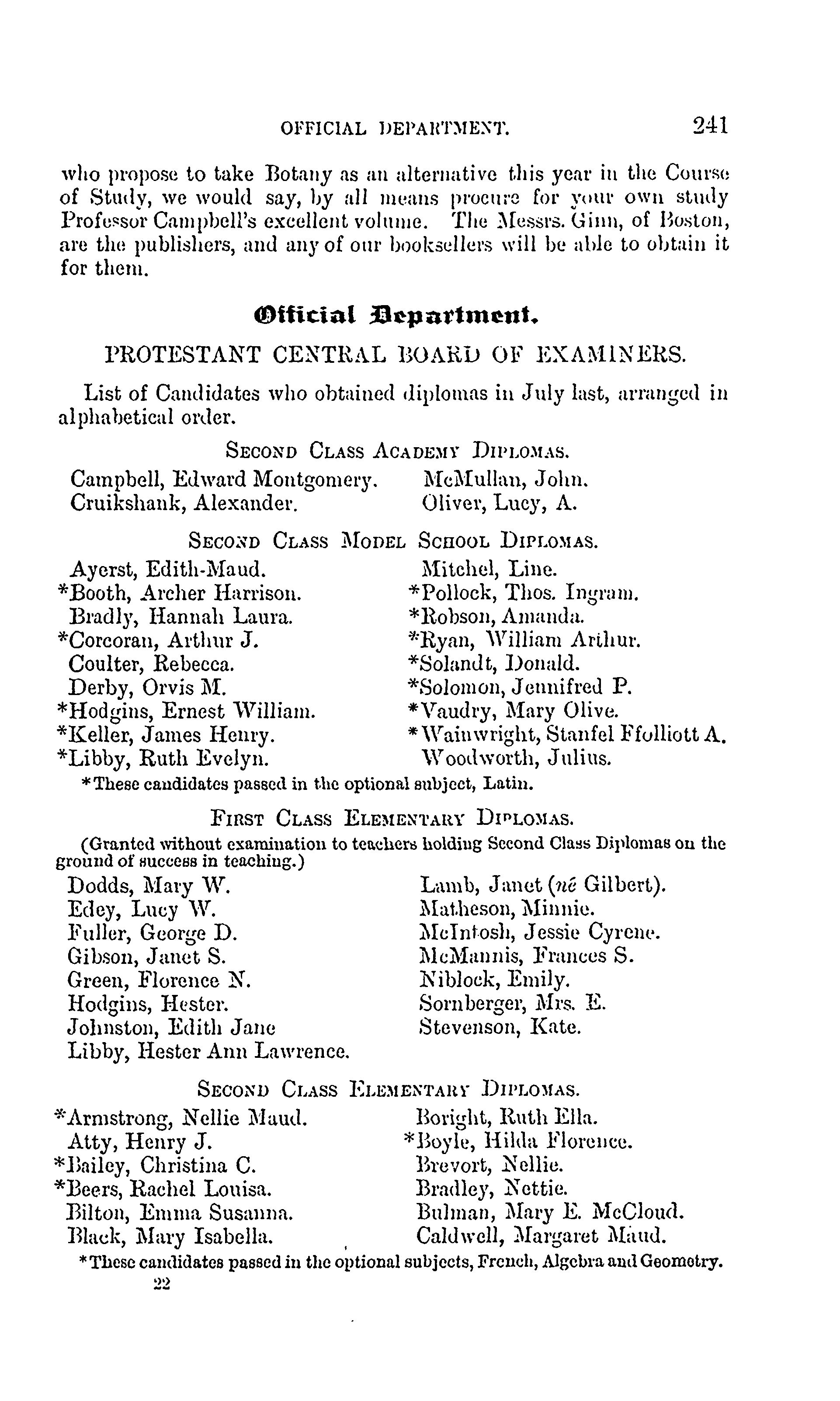 OFFICIAL DEPARTMENT. 241

who propose to take Botany as an alternative this year in the Course of Study, we would say, by all means procure for your own study Professor Campbell's excellent volume. The Messrs. Ginn, of Boston, are the publishers, and any of our booksellers will be able to obtain it for them.

Official Department.

PROTESTANT CENTRAL BOARD OF EXAMINERS.

List of Candidates who obtained diplomas in July last, arranged in alphabetical order.

SECOND CLASS ACADEMY DIPLOMAS.

Campbell, Edward Montgomery.
Cruikshank, Alexander.

McMullan, John.
Oliver, Lucy, A.

SECOND CLASS MODEL SCHOOL DIPLOMAS.

Ayerst, Edith-Maud.
*Booth, Archer Harrison.
Bradly, Hannah Laura.
*Corcoran, Arthur J.
Coulter, Rebecca.
Derby, Orvis M.
*Hodgins, Ernest William.
*Keller, James Henry.
*Libby, Ruth Evelyn.

Mitchel, Line.
*Pollock, Thos. Ingram.
*Robson, Amanda.
*Ryan, William Arthur.
*Solandt, Donald.
*Solomon, Jennifred P.
*Vaudry, Mary Olive.
*Wainwright, Stanfel Ffolliott A.
Woodworth, Julius.

*These candidates passed in the optional subject, Latin.

FIRST CLASS ELEMENTARY DIPLOMAS.

(Granted without examination to teachers holding Second Class Diplomas on the ground of success in teaching.)

Dodds, Mary W.
Edey, Lucy W.
Fuller, George D.
Gibson, Janet S.
Green, Florence N.
Hodgins, Hester.
Johnston, Edith Jane
Libby, Hester Ann Lawrence.

Lamb, Janet (né Gilbert).
Matheson, Minnie.
McIntosh, Jessie Cyrene.
McMannis, Frances S.
Niblock, Emily.
Sornberger, Mrs. E.
Stevenson, Kate.

SECOND CLASS ELEMENTARY DIPLOMAS.

*Armstrong, Nellie Maud.
Atty, Henry J.
*Bailey, Christina C.
*Beers, Rachel Louisa.
Bilton, Emma Susanna.
Black, Mary Isabella.

Boright, Ruth Ella.
*Boyle, Hilda Florence.
Brevort, Nellie.
Bradley, Nettie.
Bulman, Mary E. McCloud.
Caldwell, Margaret Maud.

*These candidates passed in the optional subjects, French, Algebra and Geometry.

22